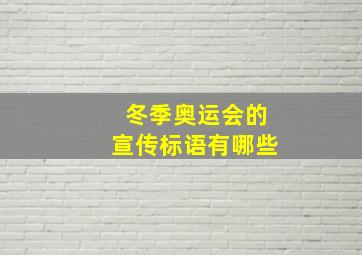 冬季奥运会的
宣传标语有哪些